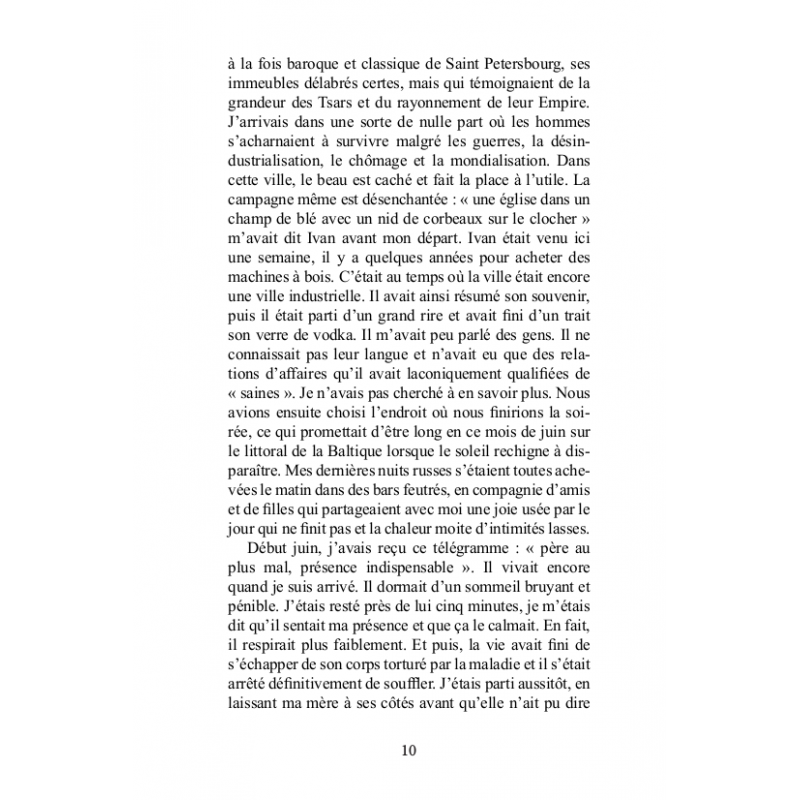 à la fois baroque et classique de Saint Petersbourg, ses immeubles délabrés certes, mais qui témoignaient de la grandeur des Tsars et du rayonnement de leur Empire. J'arrivais dans une sorte de nulle part où les hommes s'acharnaient à survivre malgré les guerres, la désindustrialisation, le chômage et la mondialisation. Dans cette ville, le beau est caché et fait la place à l'utile. La campagne même est désenchantée : « une église dans un champ de blé avec un nid de corbeaux sur le clocher » m'avait dit Ivan avant mon départ. Ivan était venu ici une semaine, il y a quelques années pour acheter des machines à bois. C'était au temps où la ville était encore une ville industrielle. Il avait ainsi résumé son souvenir, puis il était parti d'un grand rire et avait fini d'un trait son verre de vodka. Il m'avait peu parlé des gens. Il ne connaissait pas leur langue et n'avait eu que des relations d'affaires qu'il avait laconiquement qualifiées de « saines ». Je n'avais pas cherché à en savoir plus. Nous avions ensuite choisi l'endroit où nous finirions la soirée, ce qui promettait d'être long en ce mois de juin sur le littoral de la Baltique lorsque le soleil rechigne à disparaître. Mes dernières nuits russes s'étaient toutes achevées le matin dans des bars feutrés, en compagnie d'amis et de filles qui partageaient avec moi une joie usée par le jour qui ne finit pas et la chaleur moite d'intimités lasses.

Début juin, j'avais reçu ce télégramme : « père au plus mal, présence indispensable ». Il vivait encore quand je suis arrivé. Il dormait d'un sommeil bruyant et pénible. J'étais resté près de lui cinq minutes, je m'étais dit qu'il sentait ma présence et que ça le calmait. En fait, il respirait plus faiblement. Et puis, la vie avait fini de s'échapper de son corps torturé par la maladie et il s'était arrêté définitivement de souffler. J'étais parti aussitôt, en laissant ma mère à ses côtés avant qu'elle n'ait pu dire

10